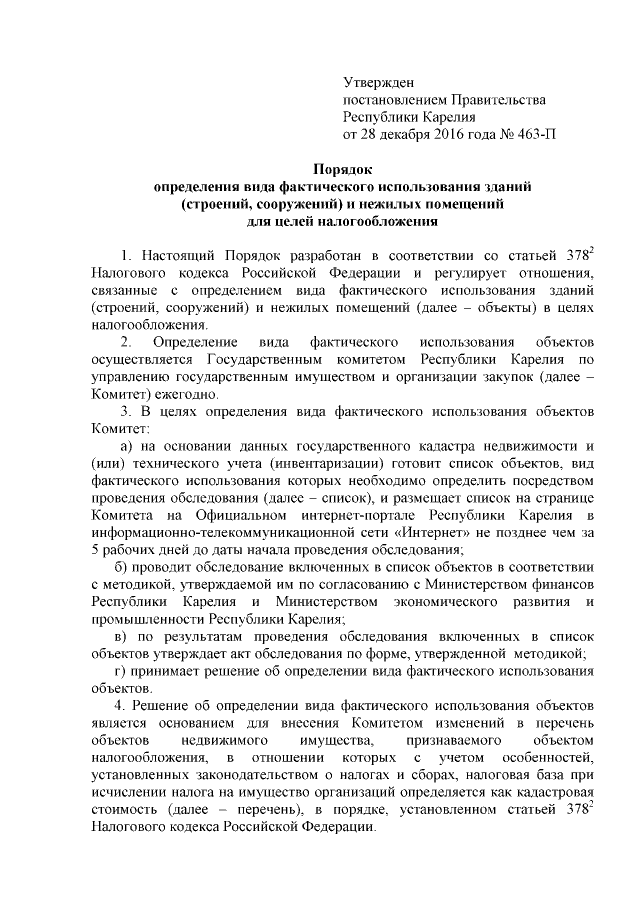 Утвержден
постановлением Правительства
Республики Карелия
от 28 декабря 2016 года № 463-П

Порядок
определения вида фактического использования зданий (строений, сооружений) и нежилых помещений для целей налогообложения

1. Настоящий Порядок разработан в соответствии со статьей $378^2$ Налогового кодекса Российской Федерации и регулирует отношения, связанные с определением вида фактического использования зданий (строений, сооружений) и нежилых помещений (далее – объекты) в целях налогообложения.

2. Определение вида фактического использования объектов осуществляется Государственным комитетом Республики Карелия по управлению государственным имуществом и организации закупок (далее – Комитет) ежегодно.

3. В целях определения вида фактического использования объектов Комитет:

а) на основании данных государственного кадастра недвижимости и (или) технического учета (инвентаризации) готовит список объектов, вид фактического использования которых необходимо определить посредством проведения обследования (далее – список), и размещает список на странице Комитета на Официальном интернет-портале Республики Карелия в информационно-телекоммуникационной сети «Интернет» не позднее чем за 5 рабочих дней до даты начала проведения обследования;

б) проводит обследование включенных в список объектов в соответствии с методикой, утверждаемой им по согласованию с Министерством финансов Республики Карелия и Министерством экономического развития и промышленности Республики Карелия;

в) по результатам проведения обследования включенных в список объектов утверждает акт обследования по форме, утвержденной методикой;

г) принимает решение об определении вида фактического использования объектов.

4. Решение об определении вида фактического использования объектов является основанием для внесения Комитетом изменений в перечень объектов недвижимого имущества, признаваемого объектом налогообложения, в отношении которых с учетом особенностей, установленных законодательством о налогах и сборах, налоговая база при исчислении налога на имущество организаций определяется как кадастровая стоимость (далее – перечень), в порядке, установленном статьей $378^2$ Налогового кодекса Российской Федерации.